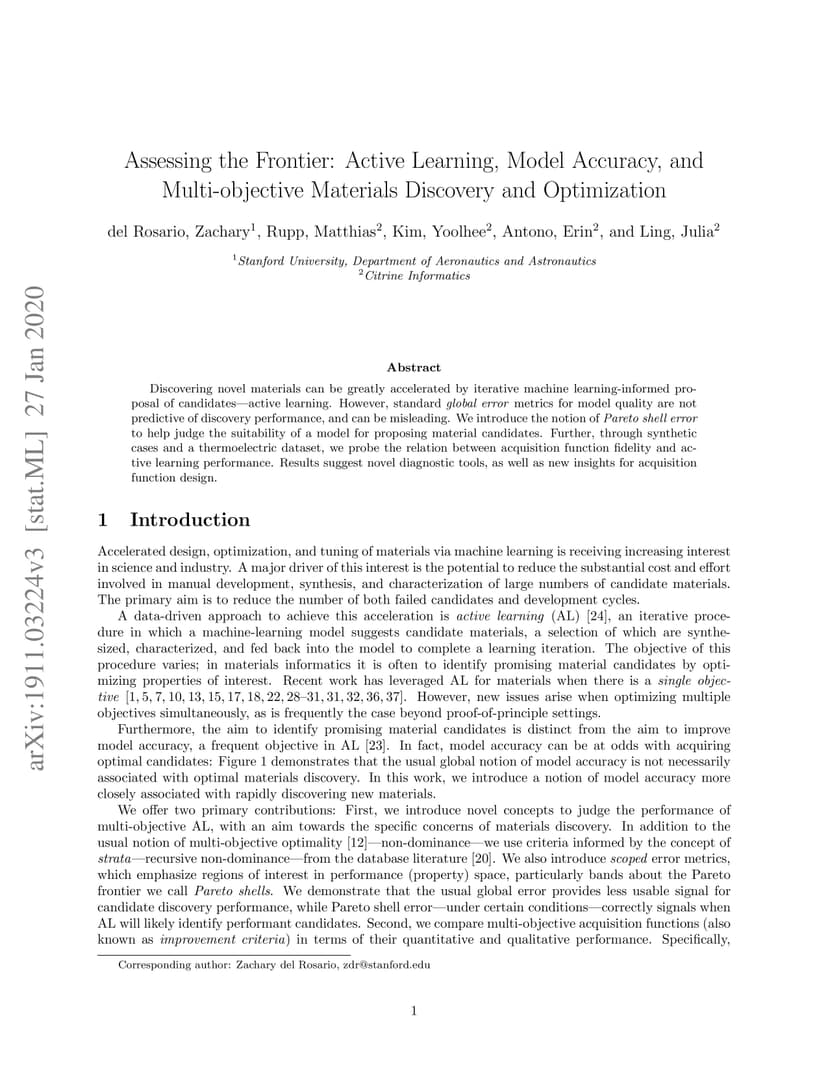 arXiv:1911.03224v3 [stat.ML] 27 Jan 2020

Assessing the Frontier: Active Learning, Model Accuracy, and Multi-objective Materials Discovery and Optimization

del Rosario, Zachary$^1$, Rupp, Matthias$^2$, Kim, Yoolhee$^2$, Antono, Erin$^2$, and Ling, Julia$^2$

$^1$Stanford University, Department of Aeronautics and Astronautics
$^2$Citrine Informatics

Abstract

Discovering novel materials can be greatly accelerated by iterative machine learning-informed proposal of candidates—active learning. However, standard global error metrics for model quality are not predictive of discovery performance, and can be misleading. We introduce the notion of Pareto shell error to help judge the suitability of a model for proposing material candidates. Further, through synthetic cases and a thermoelectric dataset, we probe the relation between acquisition function fidelity and active learning performance. Results suggest novel diagnostic tools, as well as new insights for acquisition function design.

1 Introduction

Accelerated design, optimization, and tuning of materials via machine learning is receiving increasing interest in science and industry. A major driver of this interest is the potential to reduce the substantial cost and effort involved in manual development, synthesis, and characterization of large numbers of candidate materials. The primary aim is to reduce the number of both failed candidates and development cycles.

A data-driven approach to achieve this acceleration is active learning (AL) [24], an iterative procedure in which a machine-learning model suggests candidate materials, a selection of which are synthesized, characterized, and fed back into the model to complete a learning iteration. The objective of this procedure varies; in materials informatics it is often to identify promising material candidates by optimizing properties of interest. Recent work has leveraged AL for materials when there is a single objective [1, 5, 7, 10, 13, 15, 17, 18, 22, 28–31, 31, 32, 36, 37]. However, new issues arise when optimizing multiple objectives simultaneously, as is frequently the case beyond proof-of-principle settings.

Furthermore, the aim to identify promising material candidates is distinct from the aim to improve model accuracy, a frequent objective in AL [23]. In fact, model accuracy can be at odds with acquiring optimal candidates: Figure 1 demonstrates that the usual global notion of model accuracy is not necessarily associated with optimal materials discovery. In this work, we introduce a notion of model accuracy more closely associated with rapidly discovering new materials.

We offer two primary contributions: First, we introduce novel concepts to judge the performance of multi-objective AL, with an aim towards the specific concerns of materials discovery. In addition to the usual notion of multi-objective optimality [12]—non-dominance—we use criteria informed by the concept of strata—recursive non-dominance—from the database literature [20]. We also introduce scoped error metrics, which emphasize regions of interest in performance (property) space, particularly bands about the Pareto frontier we call Pareto shells. We demonstrate that the usual global error provides less usable signal for candidate discovery performance, while Pareto shell error—under certain conditions—correctly signals when AL will likely identify performant candidates. Second, we compare multi-objective acquisition functions (also known as improvement criteria) in terms of their quantitative and qualitative performance. Specifically,

Corresponding author: Zachary del Rosario, zdr@stanford.edu

1